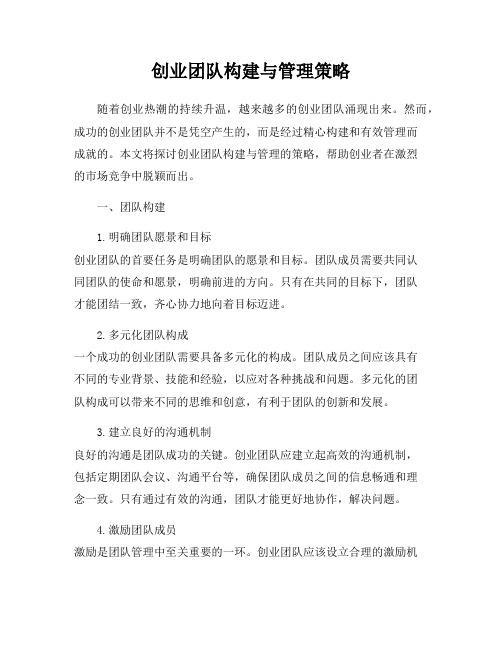 创业团队构建与管理策略

随着创业热潮的持续升温，越来越多的创业团队涌现出来。然而，成功的创业团队并不是凭空产生的，而是经过精心构建和有效管理而成就的。本文将探讨创业团队构建与管理的策略，帮助创业者在激烈的市场竞争中脱颖而出。

一、团队构建

1. 明确团队愿景和目标
创业团队的首要任务是明确团队的愿景和目标。团队成员需要共同认同团队的使命和愿景，明确前进的方向。只有在共同的目标下，团队才能团结一致，齐心协力地向着目标迈进。

2. 多元化团队构成
一个成功的创业团队需要具备多元化的构成。团队成员之间应该具有不同的专业背景、技能和经验，以应对各种挑战和问题。多元化的团队构成可以带来不同的思维和创意，有利于团队的创新和发展。

3. 建立良好的沟通机制
良好的沟通是团队成功的关键。创业团队应建立起高效的沟通机制，包括定期团队会议、沟通平台等，确保团队成员之间的信息畅通和理念一致。只有通过有效的沟通，团队才能更好地协作，解决问题。

4. 激励团队成员
激励是团队管理中至关重要的一环。创业团队应该设立合理的激励机